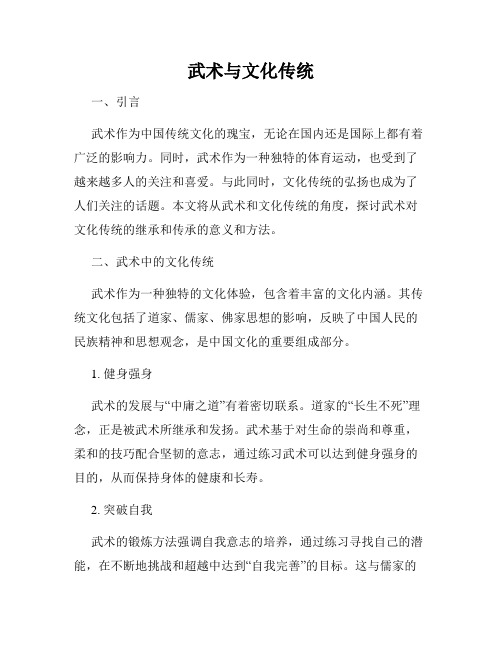 武术与文化传统

一、引言

武术作为中国传统文化的瑰宝，无论在国内还是国际上都有着广泛的影响力。同时，武术作为一种独特的体育运动，也受到了越来越多人的关注和喜爱。与此同时，文化传统的弘扬也成为了人们关注的话题。本文将从武术和文化传统的角度，探讨武术对文化传统的继承和传承的意义和方法。

二、武术中的文化传统

武术作为一种独特的文化体验，包含着丰富的文化内涵。其传统文化包括了道家、儒家、佛家思想的影响，反映了中国人民的民族精神和思想观念，是中国文化的重要组成部分。

1. 健身强身

武术的发展与“中庸之道”有着密切联系。道家的“长生不死”理念，正是被武术所继承和发扬。武术基于对生命的崇尚和尊重，柔和的技巧配合坚韧的意志，通过练习武术可以达到健身强身的目的，从而保持身体的健康和长寿。

2. 突破自我

武术的锻炼方法强调自我意志的培养，通过练习寻找自己的潜能，在不断地挑战和超越中达到“自我完善”的目标。这与儒家的